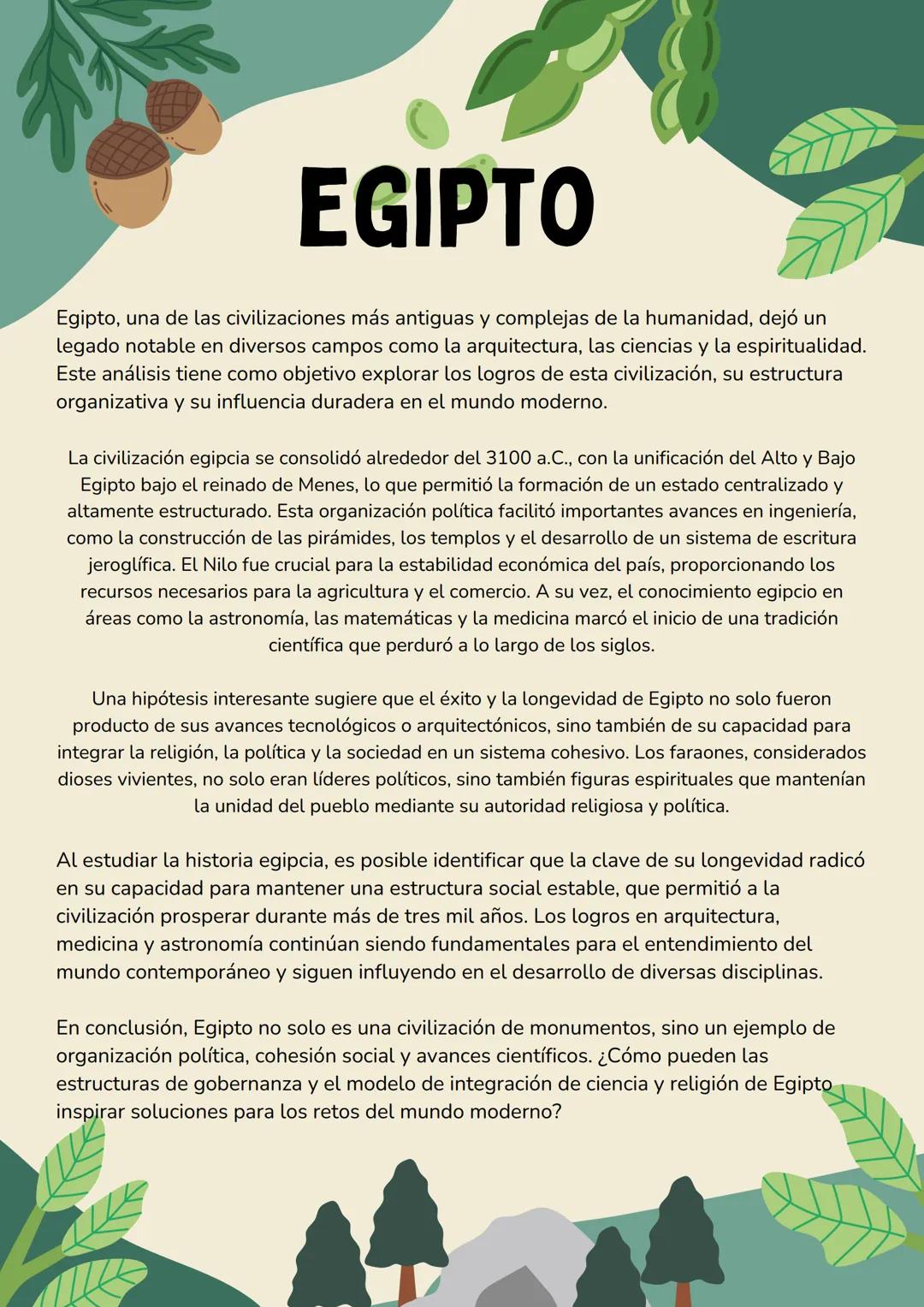 EGIPTO

Egipto, una de las civilizaciones más antiguas y complejas de la humanidad, dejó un legado notable en diversos campos como la arquitectura, las ciencias y la espiritualidad. Este análisis tiene como objetivo explorar los logros de esta civilización, su estructura organizativa y su influencia duradera en el mundo moderno.

La civilización egipcia se consolidó alrededor del 3100 a.C., con la unificación del Alto y Bajo Egipto bajo el reinado de Menes, lo que permitió la formación de un estado centralizado y altamente estructurado. Esta organización política facilitó importantes avances en ingeniería, como la construcción de las pirámides, los templos y el desarrollo de un sistema de escritura jeroglífica. El Nilo fue crucial para la estabilidad económica del país, proporcionando los recursos necesarios para la agricultura y el comercio. A su vez, el conocimiento egipcio en áreas como la astronomía, las matemáticas y la medicina marcó el inicio de una tradición científica que perduró a lo largo de los siglos.

Una hipótesis interesante sugiere que el éxito y la longevidad de Egipto no solo fueron producto de sus avances tecnológicos o arquitectónicos, sino también de su capacidad para integrar la religión, la política y la sociedad en un sistema cohesivo. Los faraones, considerados dioses vivientes, no solo eran líderes políticos, sino también figuras espirituales que mantenían la unidad del pueblo mediante su autoridad religiosa y política.

Al estudiar la historia egipcia, es posible identificar que la clave de su longevidad radicó en su capacidad para mantener una estructura social estable, que permitió a la civilización prosperar durante más de tres mil años. Los logros en arquitectura, medicina y astronomía continúan siendo fundamentales para el entendimiento del mundo contemporáneo y siguen influyendo en el desarrollo de diversas disciplinas.

En conclusión, Egipto no solo es una civilización de monumentos, sino un ejemplo de organización política, cohesión social y avances científicos. ¿Cómo pueden las estructuras de gobernanza y el modelo de integración de ciencia y religión de Egipto inspirar soluciones para los retos del mundo moderno?